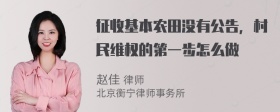 征收基本农田没有公告，村民维权的第一步怎么做

赵佳 律师
北京衡宁律师事务所